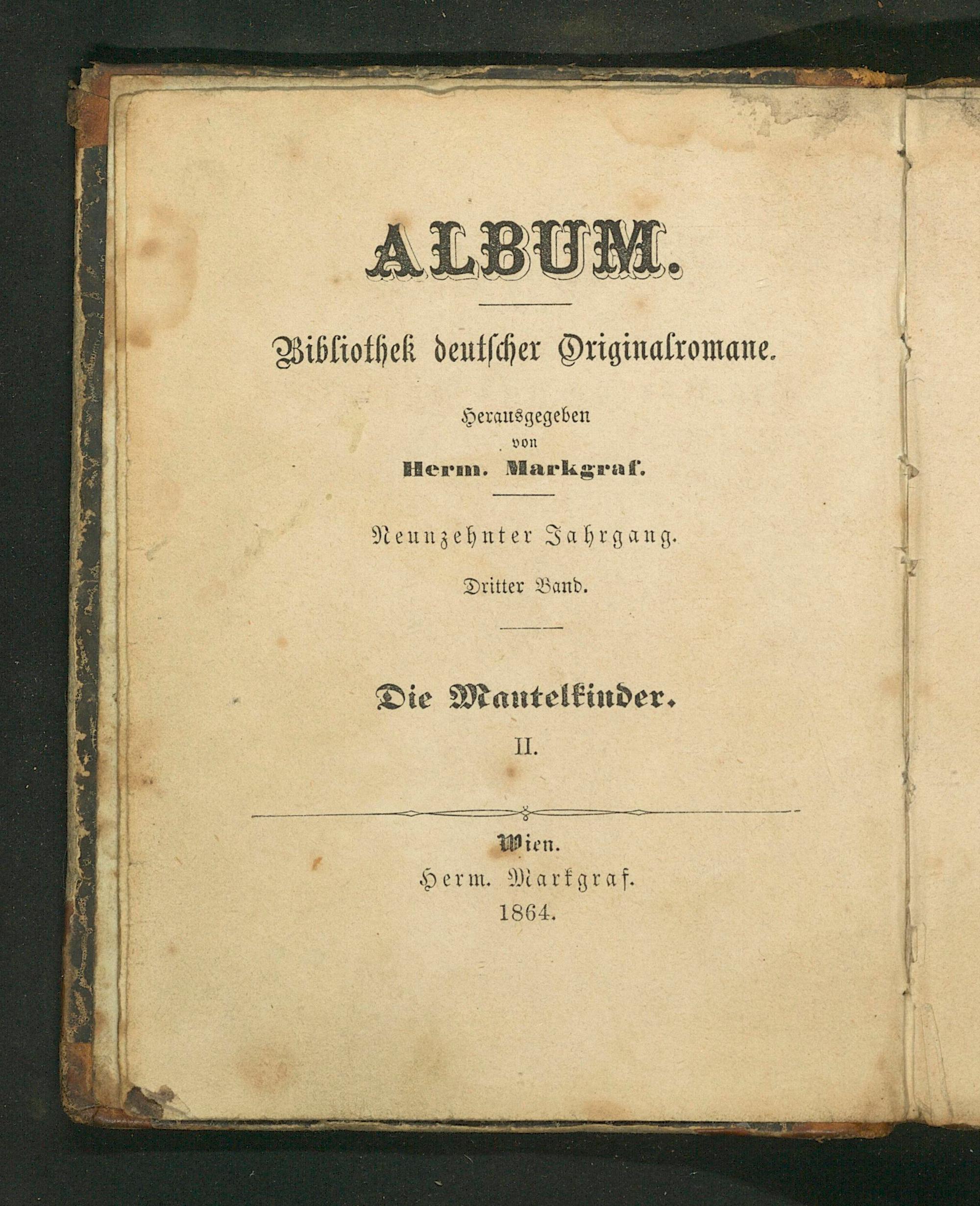 ALBUM.

Bibliothek deutscher Originalromane.

Herausgegeben
von
Herm. Markgraf.

Neunzehnter Jahrgang.

Dritter Band.

Die Mantelkinder.

II.

Wien.
Herm. Markgraf.
1864.